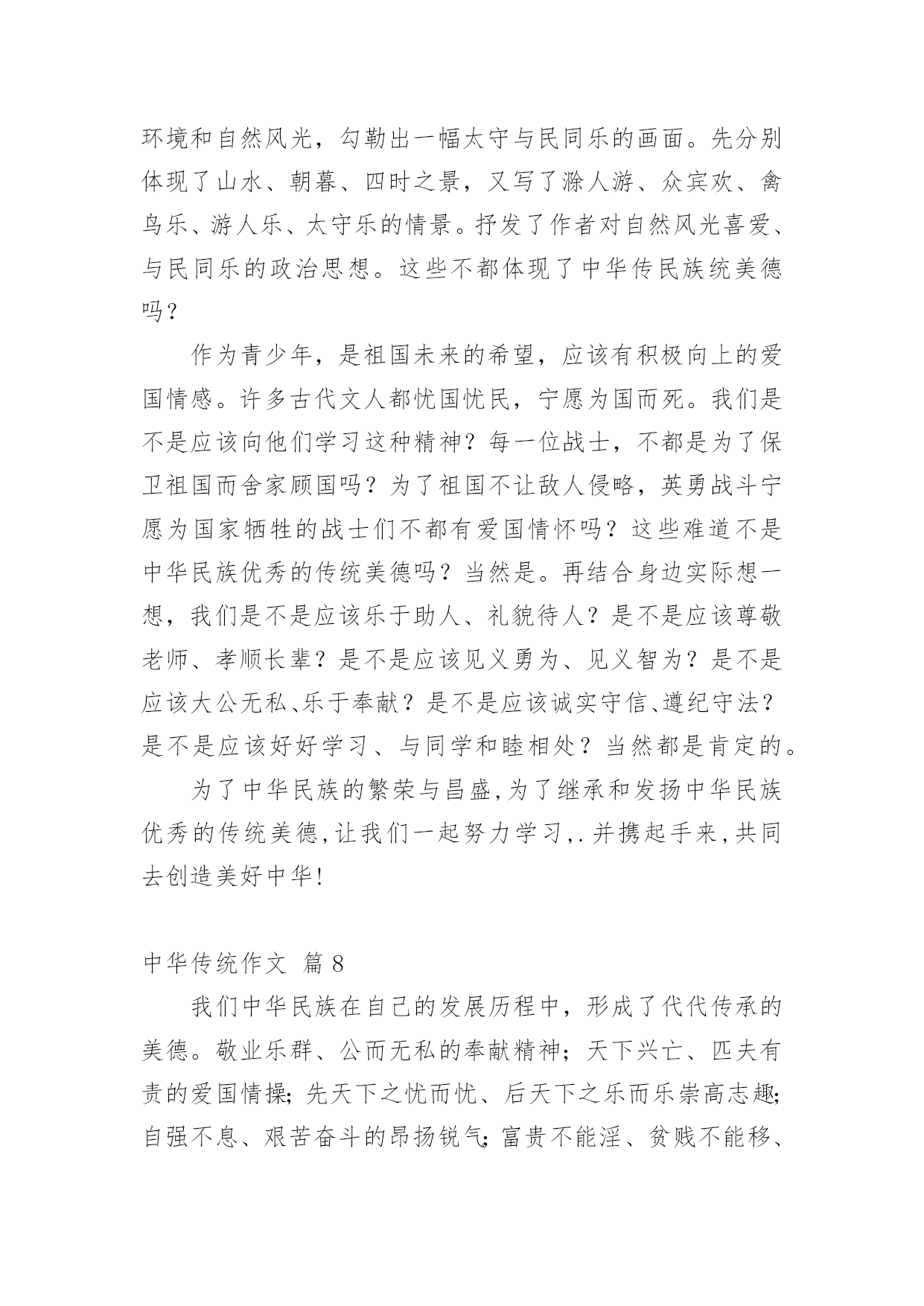 环境和自然风光，勾勒出一幅太守与民同乐的画面。先分别体现了山水、朝暮、四时之景，又写了滁人游、众宾欢、禽鸟乐、游人乐、太守乐的情景。抒发了作者对自然风光喜爱、与民同乐的政治思想。这些不都体现了中华传民族统美德吗？

作为青少年，是祖国未来的希望，应该有积极向上的爱国情感。许多古代文人都忧国忧民，宁愿为国而死。我们是不是应该向他们学习这种精神？每一位战士，不都是为了保卫祖国而舍家顾国吗？为了祖国不让敌人侵略，英勇战斗宁愿为国家牺牲的战士们不都有爱国情怀吗？这些难道不是中华民族优秀的传统美德吗？当然是。再结合身边实际想一想，我们是不是应该乐于助人、礼貌待人？是不是应该尊敬老师、孝顺长辈？是不是应该见义勇为、见义智为？是不是应该大公无私、乐于奉献？是不是应该诚实守信、遵纪守法？是不是应该好好学习、与同学和睦相处？当然都是肯定的。

为了中华民族的繁荣与昌盛,为了继承和发扬中华民族优秀的传统美德,让我们一起努力学习,.并携起手来,共同去创造美好中华!

中华传统作文 篇8

我们中华民族在自己的发展历程中，形成了代代传承的美德。敬业乐群、公而无私的奉献精神；天下兴亡、匹夫有责的爱国情操；先天下之忧而忧、后天下之乐而乐崇高志趣；自强不息、艰苦奋斗的昂扬锐气；富贵不能淫、贫贱不能移、